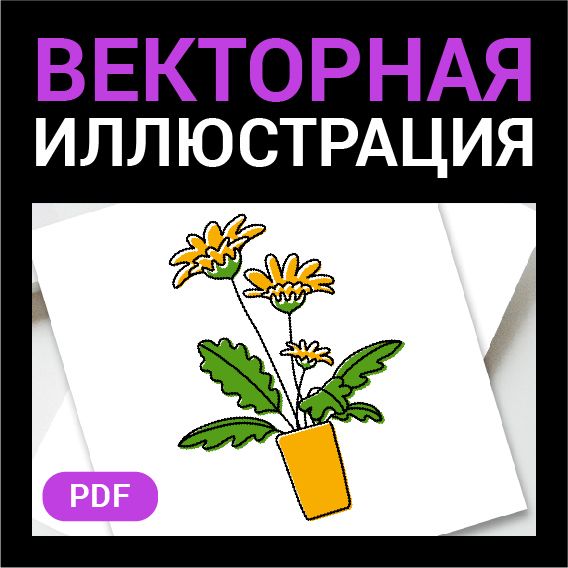 ВЕКТОРНАЯ
ИЛЛЮСТРАЦИЯ

PDF